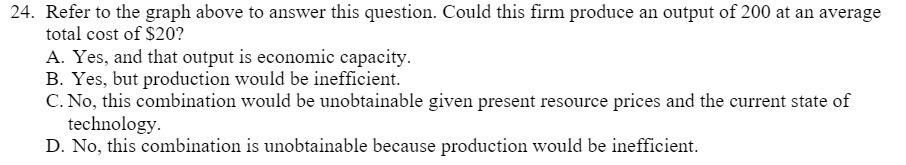 24. Refer to the graph above to answer this question. Could this firm produce an output of 200 at an average total cost of \$20?

A. Yes, and that output is economic capacity.
B. Yes, but production would be inefficient.
C. No, this combination would be unobtainable given present resource prices and the current state of technology.
D. No, this combination is unobtainable because production would be inefficient.